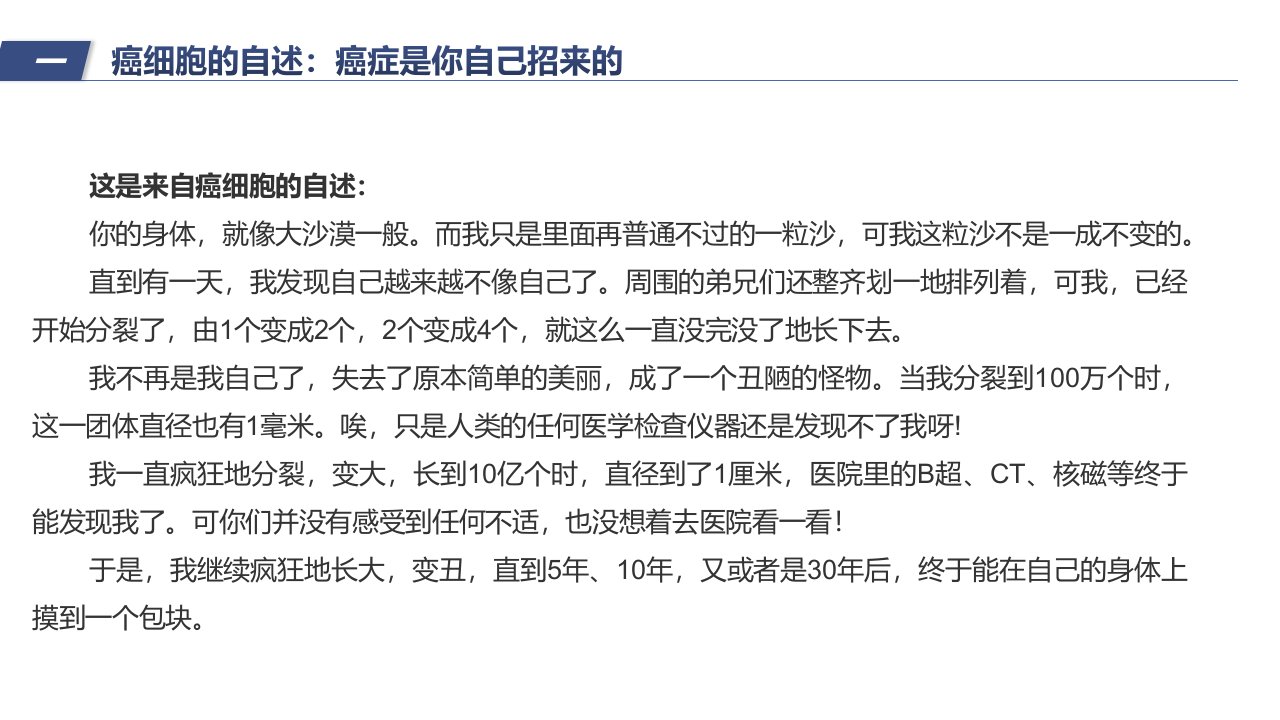 一 癌细胞的自述：癌症是你自己招来的

这是来自癌细胞的自述：

你的身体，就像大沙漠一般。而我只是里面再普通不过的一粒沙，可我这粒沙不是一成不变的。

直到有一天，我发现自己越来越不像自己了。周围的弟兄们还整齐划一地排列着，可我，已经开始分裂了，由1个变成2个，2个变成4个，就这么一直没完没了地长下去。

我不再是我自己了，失去了原本简单的美丽，成了一个丑陋的怪物。当我分裂到100万个时，这一团体直径也有1毫米。唉，只是人类的任何医学检查仪器还是发现不了我呀!

我一直疯狂地分裂，变大，长到10亿个时，直径到了1厘米，医院里的B超、CT、核磁等终于能发现我了。可你们并没有感受到任何不适，也没想着去医院看一看！

于是，我继续疯狂地长大，变丑，直到5年、10年，又或者是30年后，终于能在自己的身体上摸到一个包块。